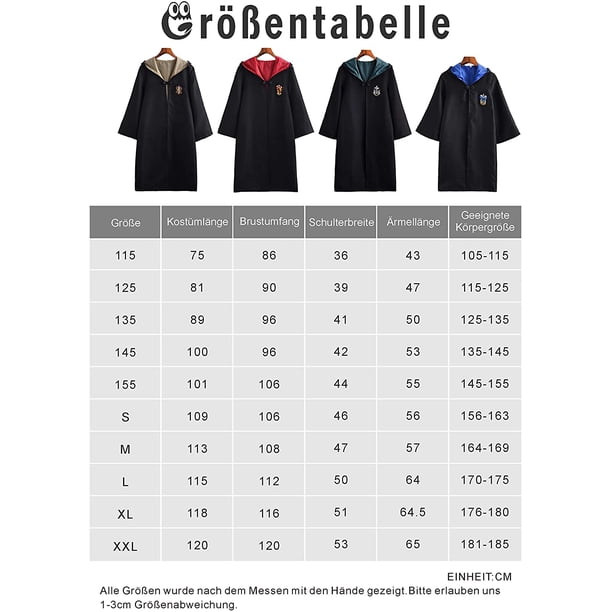 Größentabelle

| Größe | Kostümlänge | Brustumfang | Schulterbreite | Ärmellänge | Geeignete Körpergröße |
|---|---|---|---|---|---|
| 115 | 75 | 86 | 36 | 43 | 105-115 |
| 125 | 81 | 90 | 39 | 47 | 115-125 |
| 135 | 89 | 96 | 41 | 50 | 125-135 |
| 145 | 100 | 96 | 42 | 53 | 135-145 |
| 155 | 101 | 106 | 44 | 55 | 145-155 |
| S | 109 | 106 | 46 | 56 | 156-163 |
| M | 113 | 108 | 47 | 57 | 164-169 |
| L | 115 | 112 | 50 | 64 | 170-175 |
| XL | 118 | 116 | 51 | 64.5 | 176-180 |
| XXL | 120 | 120 | 53 | 65 | 181-185 |

EINHEIT:CM

Alle Größen wurde nach dem Messen mit den Hände gezeigt.Bitte erlauben uns 1-3cm Größenabweichung.